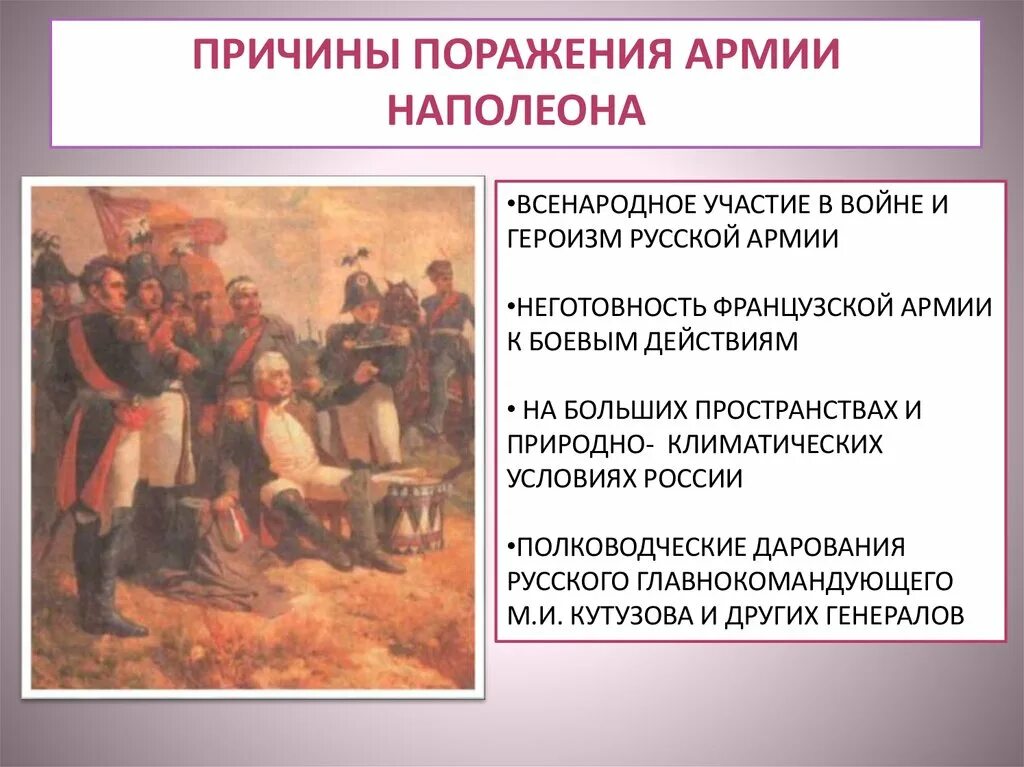 ПРИЧИНЫ ПОРАЖЕНИЯ АРМИИ НАПОЛЕОНА

•ВСЕНАРОДНОЕ УЧАСТИЕ В ВОЙНЕ И ГЕРОИЗМ РУССКОЙ АРМИИ

•НЕГОТОВНОСТЬ ФРАНЦУЗСКОЙ АРМИИ К БОЕВЫМ ДЕЙСТВИЯМ

• НА БОЛЬШИХ ПРОСТРАНСТВАХ И ПРИРОДНО- КЛИМАТИЧЕСКИХ УСЛОВИЯХ РОССИИ

•ПОЛКОВОДЧЕСКИЕ ДАРОВАНИЯ РУССКОГО ГЛАВНОКОМАНДУЮЩЕГО М.И. КУТУЗОВА И ДРУГИХ ГЕНЕРАЛОВ